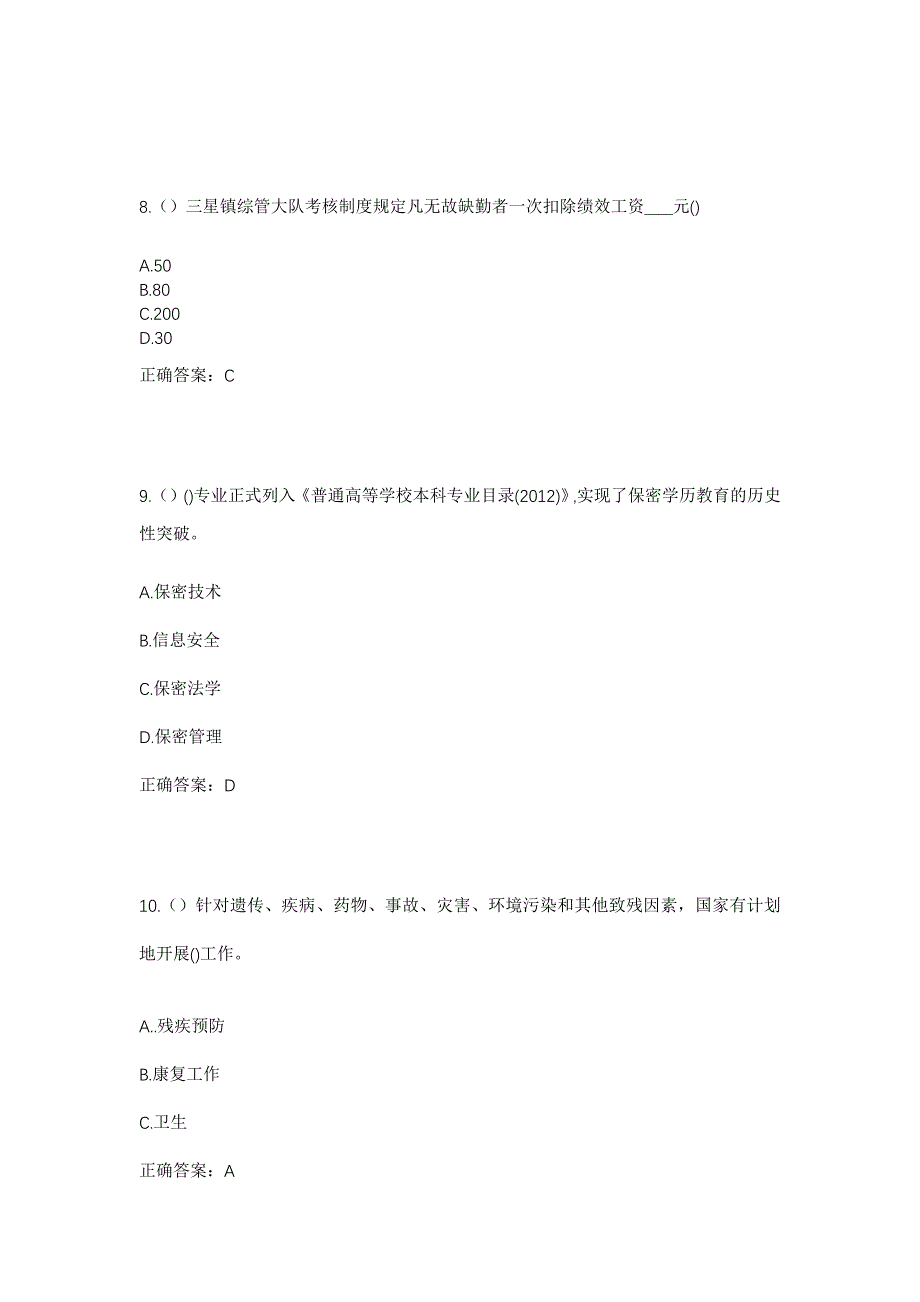 8.（）三星镇综管大队考核制度规定凡无故缺勤者一次扣除绩效工资____元()

A.50
B.80
C.200
D.30

正确答案：C

9.（）()专业正式列入《普通高等学校本科专业目录(2012)》,实现了保密学历教育的历史性突破。

A.保密技术

B.信息安全

C.保密法学

D.保密管理

正确答案：D

10.（）针对遗传、疾病、药物、事故、灾害、环境污染和其他致残因素，国家有计划地开展()工作。

A..残疾预防

B.康复工作

C.卫生

正确答案：A